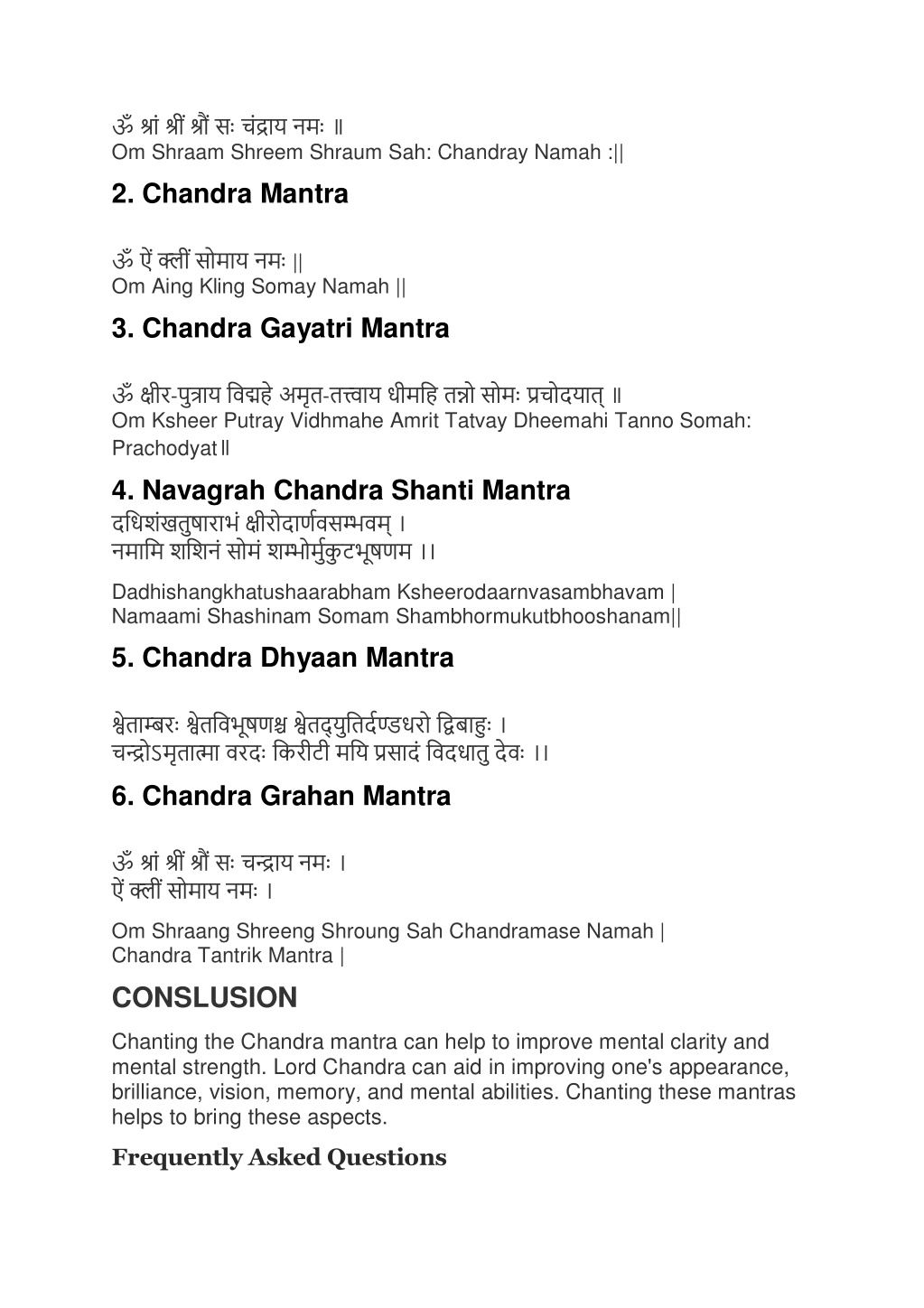 ॐ श्रां श्रीं श्रौं सः चंद्राय नमः ॥
Om Shraam Shreem Shraum Sah: Chandray Namah :||

2. Chandra Mantra

ॐ ऐं क्लीं सोमाय नमः ||
Om Aing Kling Somay Namah ||

3. Chandra Gayatri Mantra

ॐ क्षीर-पुत्राय विद्महे अमृत-तत्त्वाय धीमहि तन्नो सोमः प्रचोदयात् ॥
Om Ksheer Putray Vidhmahe Amrit Tatvay Dheemahi Tanno Somah: Prachodyat॥

4. Navagrah Chandra Shanti Mantra

दधिशंखतुषाराभं क्षीरोदार्णवसम्भवम् ।
नमामि शशिनं सोमं शम्भोर्मुकुटभूषणम ।।

Dadhishangkhatushaarabham Ksheerodaarnvasambhavam |
Namaami Shashinam Somam Shambhormukutbhooshanam||

5. Chandra Dhyaan Mantra

श्वेताम्बरः श्वेतविभूषणश्च श्वेतद्युतिर्दण्डधरो द्विबाहुः ।
चन्द्रोऽमृतात्मा वरदः किरीटी मयि प्रसादं विदधातु देवः ।।

6. Chandra Grahan Mantra

ॐ श्रां श्रीं श्रौं सः चन्द्राय नमः ।
ऐं क्लीं सोमाय नमः ।

Om Shraang Shreeng Shroung Sah Chandramase Namah |
Chandra Tantrik Mantra |

CONSLUSION

Chanting the Chandra mantra can help to improve mental clarity and mental strength. Lord Chandra can aid in improving one's appearance, brilliance, vision, memory, and mental abilities. Chanting these mantras helps to bring these aspects.

Frequently Asked Questions